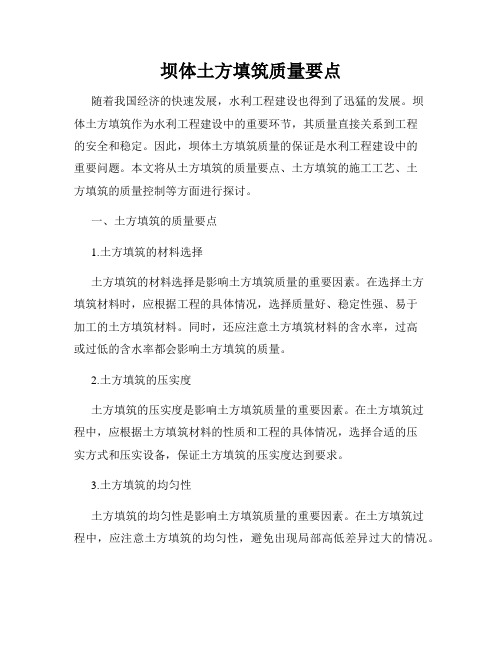 坝体土方填筑质量要点

随着我国经济的快速发展，水利工程建设也得到了迅猛的发展。坝体土方填筑作为水利工程建设中的重要环节，其质量直接关系到工程的安全和稳定。因此，坝体土方填筑质量的保证是水利工程建设中的重要问题。本文将从土方填筑的质量要点、土方填筑的施工工艺、土方填筑的质量控制等方面进行探讨。

一、土方填筑的质量要点

1.土方填筑的材料选择

土方填筑的材料选择是影响土方填筑质量的重要因素。在选择土方填筑材料时，应根据工程的具体情况，选择质量好、稳定性强、易于加工的土方填筑材料。同时，还应注意土方填筑材料的含水率，过高或过低的含水率都会影响土方填筑的质量。

2.土方填筑的压实度

土方填筑的压实度是影响土方填筑质量的重要因素。在土方填筑过程中，应根据土方填筑材料的性质和工程的具体情况，选择合适的压实方式和压实设备，保证土方填筑的压实度达到要求。

3.土方填筑的均匀性

土方填筑的均匀性是影响土方填筑质量的重要因素。在土方填筑过程中，应注意土方填筑的均匀性，避免出现局部高低差异过大的情况。